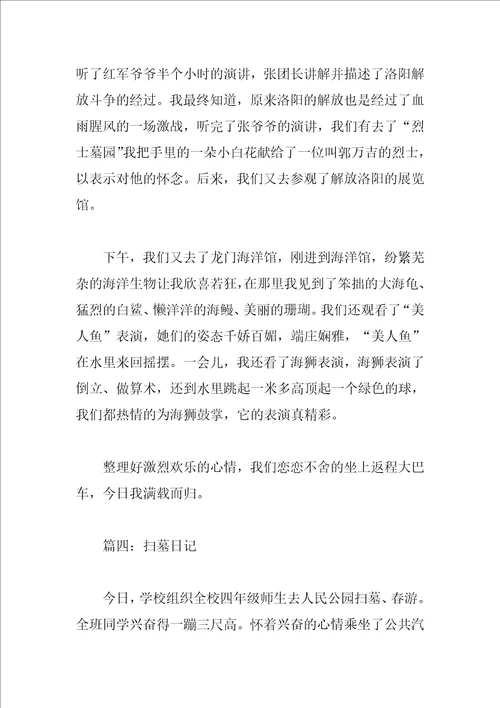 听了红军爷爷半个小时的演讲，张团长讲解并描述了洛阳解放斗争的经过。我最终知道，原来洛阳的解放也是经过了血雨腥风的一场激战，听完了张爷爷的演讲，我们有去了“烈士墓园”我把手里的一朵小白花献给了一位叫郭万吉的烈士，以表示对他的怀念。后来，我们又去参观了解放洛阳的展览馆。

下午，我们又去了龙门海洋馆，刚进到海洋馆，纷繁芜杂的海洋生物让我欣喜若狂，在那里我见到了笨拙的大海龟、猛烈的白鲨、懒洋洋的海鳗、美丽的珊瑚。我们还观看了“美人鱼”表演，她们的姿态千娇百媚，端庄娴雅，“美人鱼”在水里来回摇摆。一会儿，我还看了海狮表演，海狮表演了倒立、做算术，还到水里跳起一米多高顶起一个绿色的球，我们都热情的为海狮鼓掌，它的表演真精彩。

整理好激烈欢乐的心情，我们恋恋不舍的坐上返程大巴车，今日我满载而归。

篇四：扫墓日记

今日，学校组织全校四年级师生去人民公园扫墓、春游。全班同学兴奋得一蹦三尺高。怀着兴奋的心情乘坐了公共汽